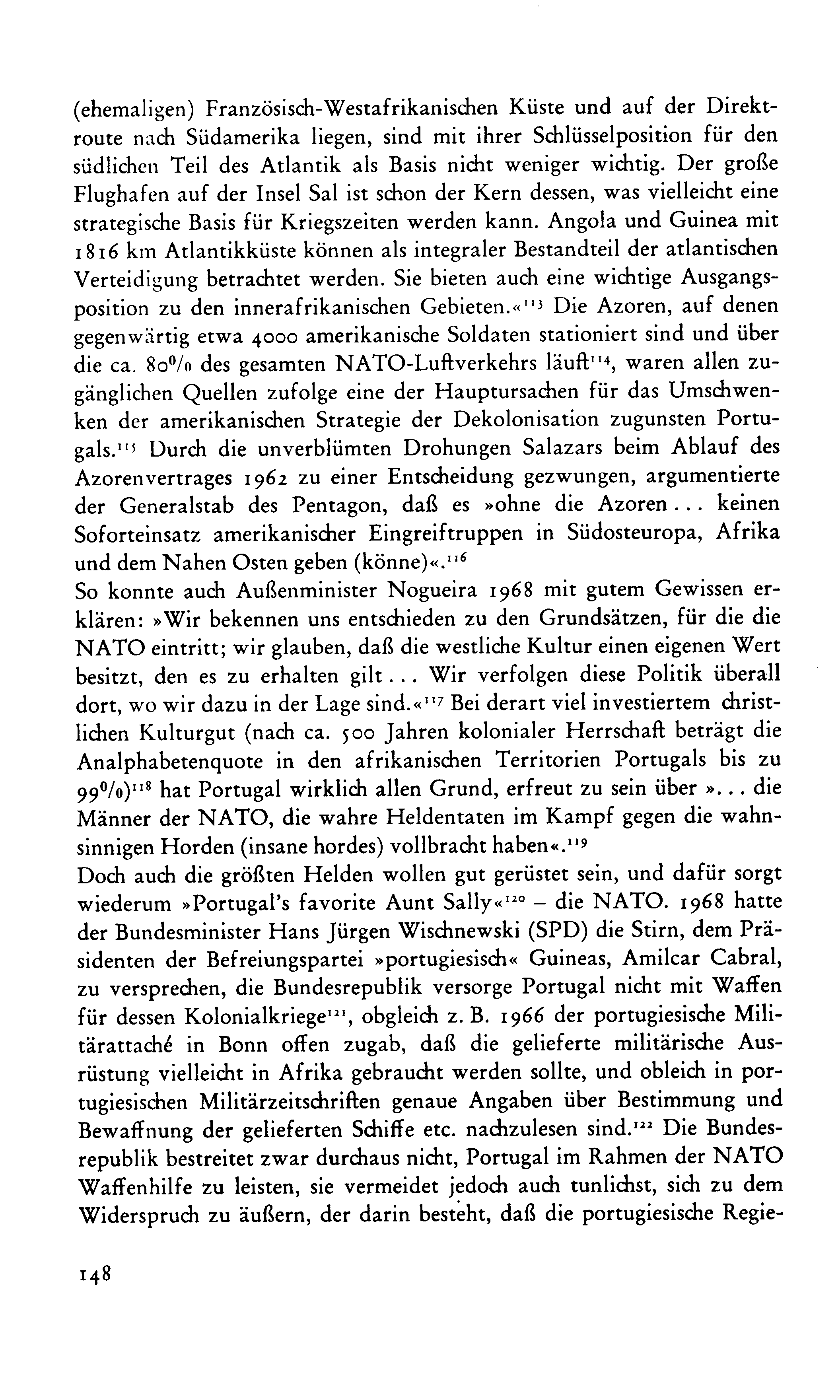 (ehemaligen) Französisch-Westafrikanischen Küste und auf der Direktroute nach Südamerika liegen, sind mit ihrer Schlüsselposition für den südlichen Teil des Atlantik als Basis nicht weniger wichtig. Der große Flughafen auf der Insel Sal ist schon der Kern dessen, was vielleicht eine strategische Basis für Kriegszeiten werden kann. Angola und Guinea mit 1816 km Atlantikküste können als integraler Bestandteil der atlantischen Verteidigung betrachtet werden. Sie bieten auch eine wichtige Ausgangsposition zu den innerafrikanischen Gebieten.«$^{113}$ Die Azoren, auf denen gegenwärtig etwa 4000 amerikanische Soldaten stationiert sind und über die ca. 80% des gesamten NATO-Luftverkehrs läuft$^{114}$, waren allen zugänglichen Quellen zufolge eine der Hauptursachen für das Umschwenken der amerikanischen Strategie der Dekolonisation zugunsten Portugals.$^{115}$ Durch die unverblümten Drohungen Salazars beim Ablauf des Azorenvertrages 1962 zu einer Entscheidung gezwungen, argumentierte der Generalstab des Pentagon, daß es »ohne die Azoren ... keinen Soforteinsatz amerikanischer Eingreiftruppen in Südosteuropa, Afrika und dem Nahen Osten geben (könne)«.$^{116}$
So konnte auch Außenminister Nogueira 1968 mit gutem Gewissen erklären: »Wir bekennen uns entschieden zu den Grundsätzen, für die die NATO eintritt; wir glauben, daß die westliche Kultur einen eigenen Wert besitzt, den es zu erhalten gilt ... Wir verfolgen diese Politik überall dort, wo wir dazu in der Lage sind.«$^{117}$ Bei derart viel investiertem christlichen Kulturgut (nach ca. 500 Jahren kolonialer Herrschaft beträgt die Analphabetenquote in den afrikanischen Territorien Portugals bis zu 99%)$^{118}$ hat Portugal wirklich allen Grund, erfreut zu sein über »... die Männer der NATO, die wahre Heldentaten im Kampf gegen die wahnsinnigen Horden (insane hordes) vollbracht haben«.$^{119}$
Doch auch die größten Helden wollen gut gerüstet sein, und dafür sorgt wiederum »Portugal's favorite Aunt Sally«$^{120}$ – die NATO. 1968 hatte der Bundesminister Hans Jürgen Wischnewski (SPD) die Stirn, dem Präsidenten der Befreiungspartei »portugiesisch« Guineas, Amilcar Cabral, zu versprechen, die Bundesrepublik versorge Portugal nicht mit Waffen für dessen Kolonialkriege$^{121}$, obgleich z. B. 1966 der portugiesische Militärattaché in Bonn offen zugab, daß die gelieferte militärische Ausrüstung vielleicht in Afrika gebraucht werden sollte, und obleich in portugiesischen Militärzeitschriften genaue Angaben über Bestimmung und Bewaffnung der gelieferten Schiffe etc. nachzulesen sind.$^{122}$ Die Bundesrepublik bestreitet zwar durchaus nicht, Portugal im Rahmen der NATO Waffenhilfe zu leisten, sie vermeidet jedoch auch tunlichst, sich zu dem Widerspruch zu äußern, der darin besteht, daß die portugiesische Regie-

148